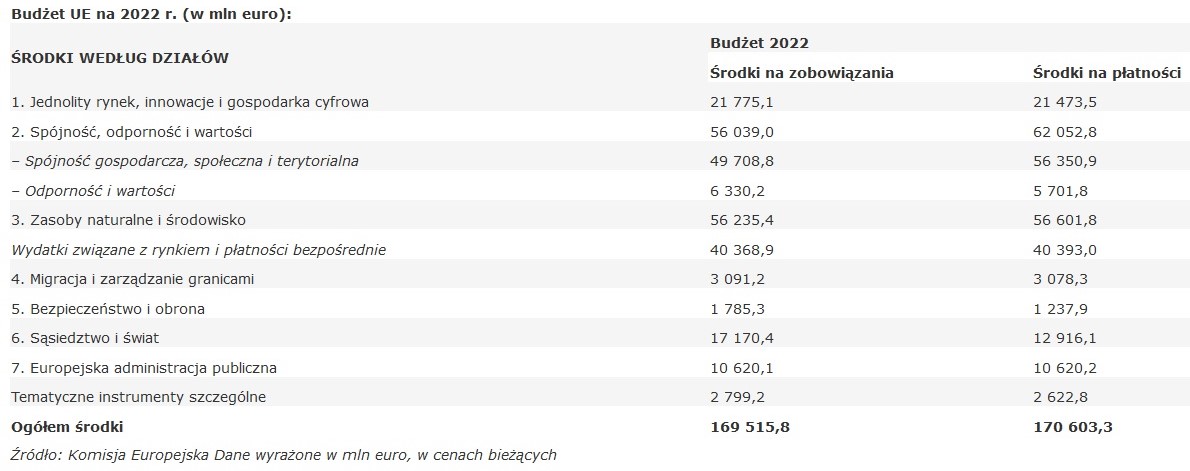 Budżet UE na 2022 r. (w mln euro):

| ŚRODKI WEDŁUG DZIAŁÓW | Budżet 2022 | |
|---|---|---|
| | Środki na zobowiązania | Środki na płatności |
| 1. Jednolity rynek, innowacje i gospodarka cyfrowa | 21 775,1 | 21 473,5 |
| 2. Spójność, odporność i wartości | 56 039,0 | 62 052,8 |
| – Spójność gospodarcza, społeczna i terytorialna | 49 708,8 | 56 350,9 |
| – Odporność i wartości | 6 330,2 | 5 701,8 |
| 3. Zasoby naturalne i środowisko | 56 235,4 | 56 601,8 |
| Wydatki związane z rynkiem i płatności bezpośrednie | 40 368,9 | 40 393,0 |
| 4. Migracja i zarządzanie granicami | 3 091,2 | 3 078,3 |
| 5. Bezpieczeństwo i obrona | 1 785,3 | 1 237,9 |
| 6. Sąsiedztwo i świat | 17 170,4 | 12 916,1 |
| 7. Europejska administracja publiczna | 10 620,1 | 10 620,2 |
| Tematyczne instrumenty szczególne | 2 799,2 | 2 622,8 |
| Ogółem środki | 169 515,8 | 170 603,3 |

Źródło: Komisja Europejska Dane wyrażone w mln euro, w cenach bieżących